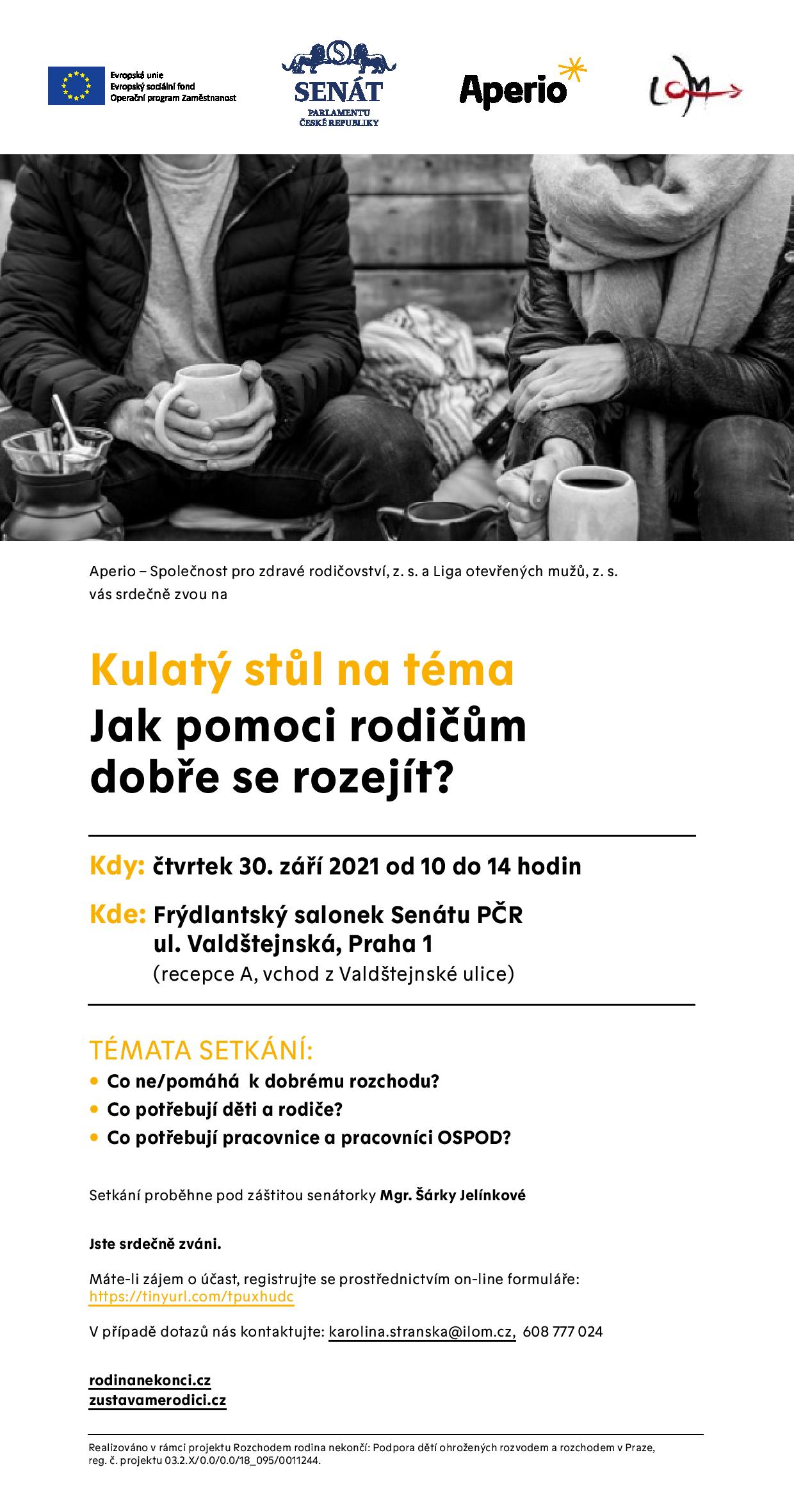 Evropská unie
Evropský sociální fond
Operační program Zaměstnanost

SENÁT
PARLAMENTU
ČESKÉ REPUBLIKY

Aperio

LOM

Aperio – Společnost pro zdravé rodičovství, z. s. a Liga otevřených mužů, z. s. vás srdečně zvou na

Kulatý stůl na téma
Jak pomoci rodičům dobře se rozejít?

Kdy: čtvrtek 30. září 2021 od 10 do 14 hodin

Kde: Frýdlantský salonek Senátu PČR
ul. Valdštejnská, Praha 1
(recepce A, vchod z Valdštejnské ulice)

TÉMATA SETKÁNÍ:
• Co ne/pomáhá k dobrému rozchodu?
• Co potřebují děti a rodiče?
• Co potřebují pracovnice a pracovníci OSPOD?

Setkání proběhne pod záštitou senátorky Mgr. Šárky Jelínkové

Jste srdečně zváni.

Máte-li zájem o účast, registrujte se prostřednictvím on-line formuláře: https://tinyurl.com/tpuxhudc

V případě dotazů nás kontaktujte: karolina.stranska@ilom.cz, 608 777 024

rodinanekonci.cz
zustavamerodici.cz

Realizováno v rámci projektu Rozchodem rodina nekončí: Podpora dětí ohrožených rozvodem a rozchodem v Praze, reg. č. projektu 03.2.X/0.0/0.0/18_095/0011244.